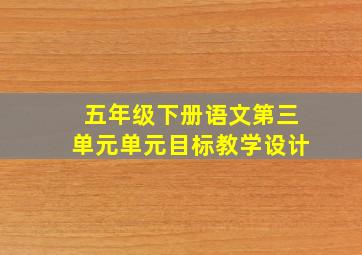 五年级下册语文第三单元单元目标教学设计